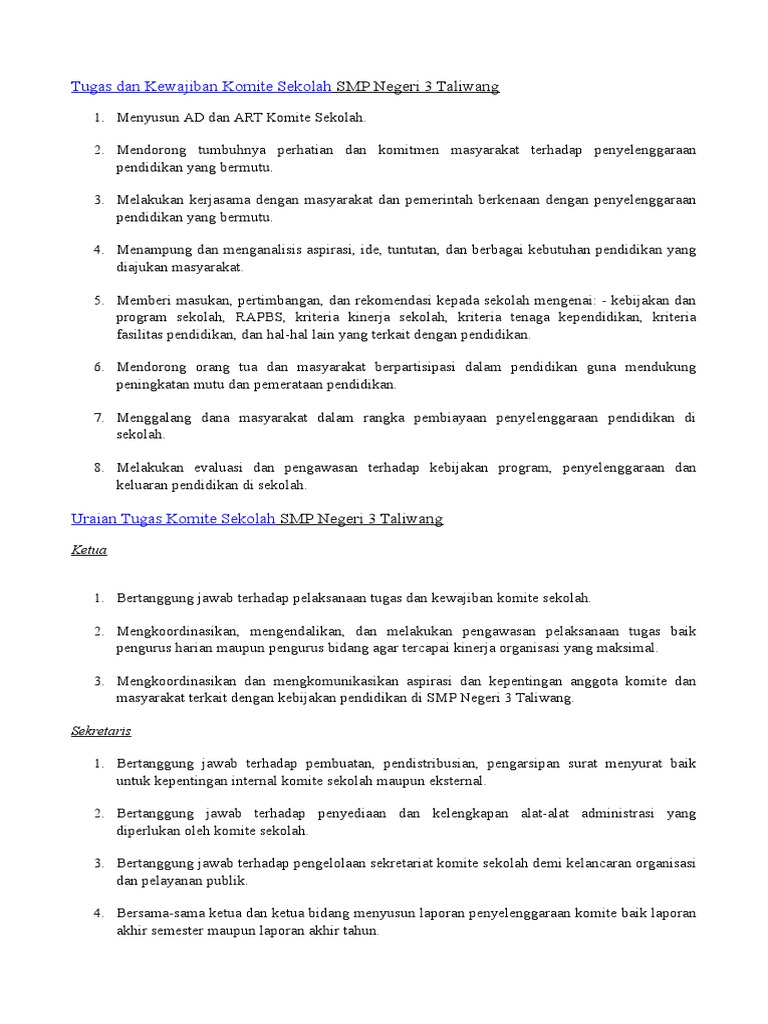 Tugas dan Kewajiban Komite Sekolah SMP Negeri 3 Taliwang

1. Menyusun AD dan ART Komite Sekolah.

2. Mendorong tumbuhnya perhatian dan komitmen masyarakat terhadap penyelenggaraan pendidikan yang bermutu.

3. Melakukan kerjasama dengan masyarakat dan pemerintah berkenaan dengan penyelenggaraan pendidikan yang bermutu.

4. Menampung dan menganalisis aspirasi, ide, tuntutan, dan berbagai kebutuhan pendidikan yang diajukan masyarakat.

5. Memberi masukan, pertimbangan, dan rekomendasi kepada sekolah mengenai: - kebijakan dan program sekolah, RAPBS, kriteria kinerja sekolah, kriteria tenaga kependidikan, kriteria fasilitas pendidikan, dan hal-hal lain yang terkait dengan pendidikan.

6. Mendorong orang tua dan masyarakat berpartisipasi dalam pendidikan guna mendukung peningkatan mutu dan pemerataan pendidikan.

7. Menggalang dana masyarakat dalam rangka pembiayaan penyelenggaraan pendidikan di sekolah.

8. Melakukan evaluasi dan pengawasan terhadap kebijakan program, penyelenggaraan dan keluaran pendidikan di sekolah.

Uraian Tugas Komite Sekolah SMP Negeri 3 Taliwang

Ketua

1. Bertanggung jawab terhadap pelaksanaan tugas dan kewajiban komite sekolah.

2. Mengkoordinasikan, mengendalikan, dan melakukan pengawasan pelaksanaan tugas baik pengurus harian maupun pengurus bidang agar tercapai kinerja organisasi yang maksimal.

3. Mengkoordinasikan dan mengkomunikasikan aspirasi dan kepentingan anggota komite dan masyarakat terkait dengan kebijakan pendidikan di SMP Negeri 3 Taliwang.

Sekretaris

1. Bertanggung jawab terhadap pembuatan, pendistribusian, pengarsipan surat menyurat baik untuk kepentingan internal komite sekolah maupun eksternal.

2. Bertanggung jawab terhadap penyediaan dan kelengkapan alat-alat administrasi yang diperlukan oleh komite sekolah.

3. Bertanggung jawab terhadap pengelolaan sekretariat komite sekolah demi kelancaran organisasi dan pelayanan publik.

4. Bersama-sama ketua dan ketua bidang menyusun laporan penyelenggaraan komite baik laporan akhir semester maupun laporan akhir tahun.